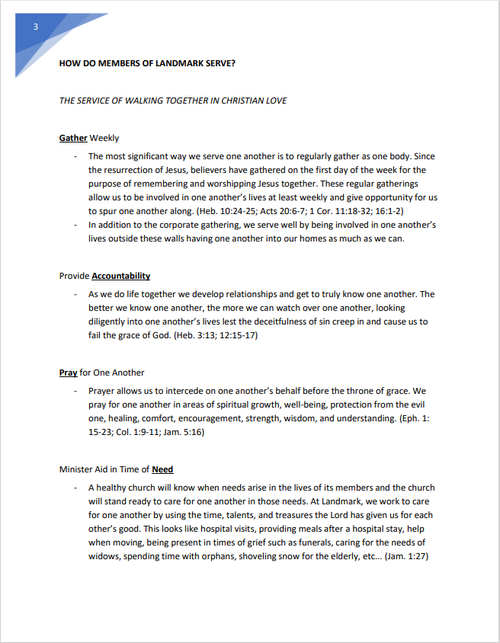 3

HOW DO MEMBERS OF LANDMARK SERVE?

THE SERVICE OF WALKING TOGETHER IN CHRISTIAN LOVE

Gather Weekly

- The most significant way we serve one another is to regularly gather as one body. Since the resurrection of Jesus, believers have gathered on the first day of the week for the purpose of remembering and worshipping Jesus together. These regular gatherings allow us to be involved in one another's lives at least weekly and give opportunity for us to spur one another along. (Heb. 10:24-25; Acts 20:6-7; 1 Cor. 11:18-32; 16:1-2)
- In addition to the corporate gathering, we serve well by being involved in one another's lives outside these walls having one another into our homes as much as we can.

Provide Accountability

- As we do life together we develop relationships and get to truly know one another. The better we know one another, the more we can watch over one another, looking diligently into one another's lives lest the deceitfulness of sin creep in and cause us to fail the grace of God. (Heb. 3:13; 12:15-17)

Pray for One Another

- Prayer allows us to intercede on one another's behalf before the throne of grace. We pray for one another in areas of spiritual growth, well-being, protection from the evil one, healing, comfort, encouragement, strength, wisdom, and understanding. (Eph. 1: 15-23; Col. 1:9-11; Jam. 5:16)

Minister Aid in Time of Need

- A healthy church will know when needs arise in the lives of its members and the church will stand ready to care for one another in those needs. At Landmark, we work to care for one another by using the time, talents, and treasures the Lord has given us for each other's good. This looks like hospital visits, providing meals after a hospital stay, help when moving, being present in times of grief such as funerals, caring for the needs of widows, spending time with orphans, shoveling snow for the elderly, etc... (Jam. 1:27)